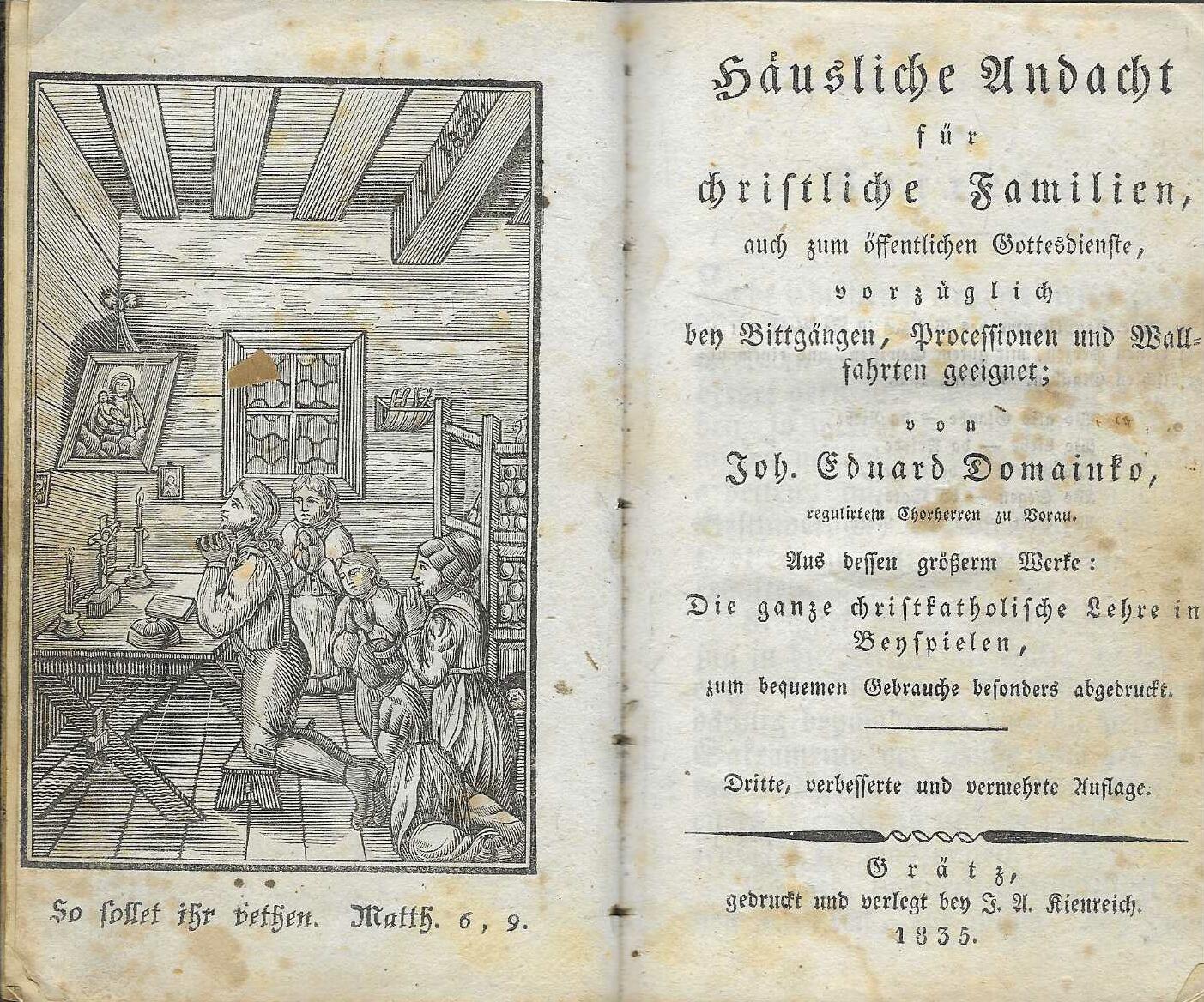 1835

So sollet ihr bethen. Matth. 6, 9.

Häusliche Andacht
für
christliche Familien,
auch zum öffentlichen Gottesdienste,
vorzüglich
bey Bittgängen, Processionen und Wallfahrten geeignet;

von
Joh. Eduard Domainko,
regulirtem Chorherren zu Vorau.

Aus dessen größerm Werke:
Die ganze christkatholische Lehre in Beyspielen,
zum bequemen Gebrauche besonders abgedruckt.

Dritte, verbesserte und vermehrte Auflage.

Grätz,
gedruckt und verlegt bey J. A. Kienreich.
1835.